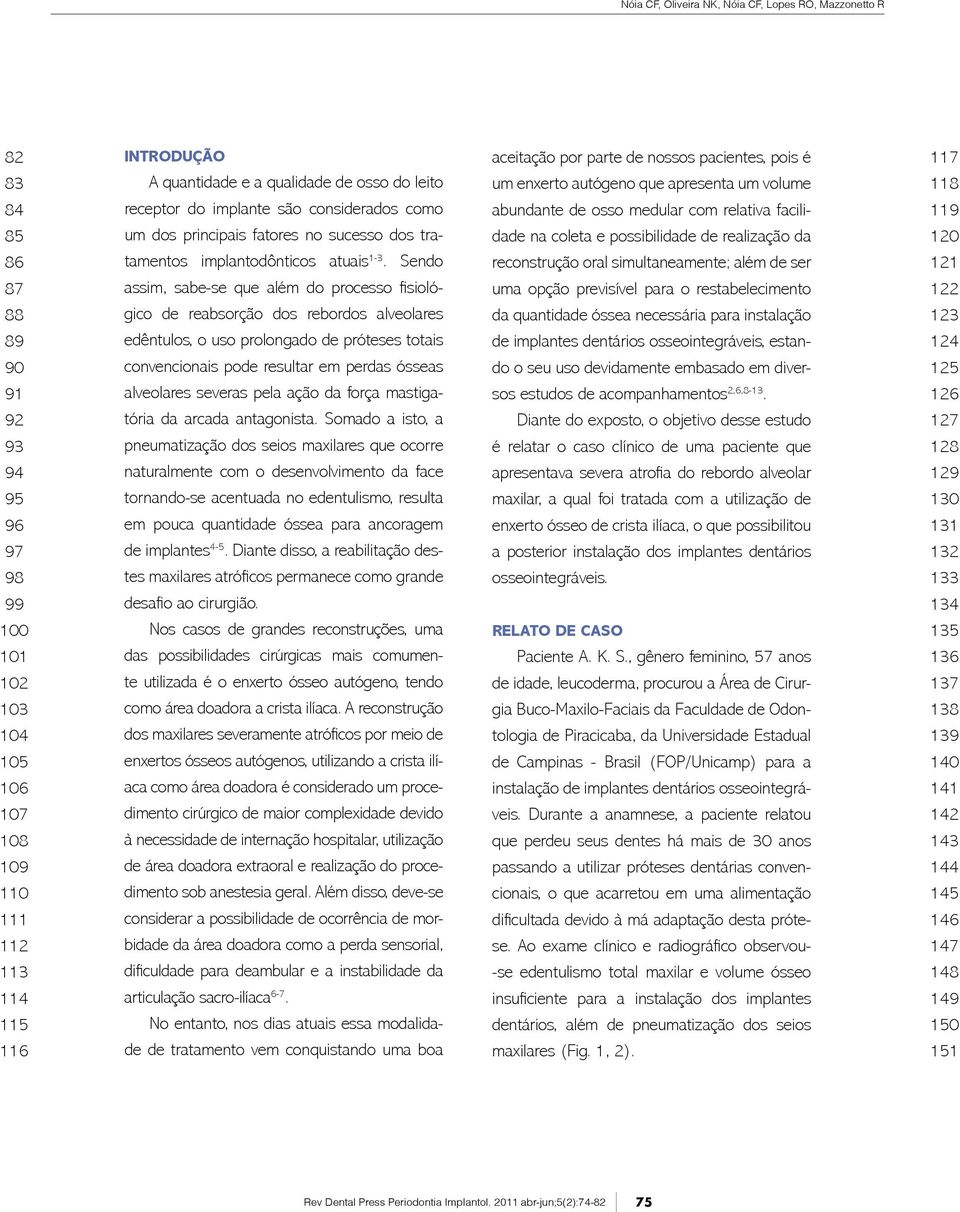 Nóia CF, Oliveira NK, Nóia CF, Lopes RO, Mazzonetto R

82 83 84 85 86 87 88 89 90 91 92 93 94 95 96 97 98 99 100 101 102 103 104 105 106 107 108 109 110 111 112 113 114 115 116

INTRODUÇÃO

A quantidade e a qualidade de osso do leito receptor do implante são considerados como um dos principais fatores no sucesso dos tratamentos implantodônticos atuais$^{1-3}$. Sendo assim, sabe-se que além do processo fisiológico de reabsorção dos rebordos alveolares edêntulos, o uso prolongado de próteses totais convencionais pode resultar em perdas ósseas alveolares severas pela ação da força mastigatória da arcada antagonista. Somado a isto, a pneumatização dos seios maxilares que ocorre naturalmente com o desenvolvimento da face tornando-se acentuada no edentulismo, resulta em pouca quantidade óssea para ancoragem de implantes$^{4-5}$. Diante disso, a reabilitação destes maxilares atróficos permanece como grande desafio ao cirurgião.

Nos casos de grandes reconstruções, uma das possibilidades cirúrgicas mais comumente utilizada é o enxerto ósseo autógeno, tendo como área doadora a crista ilíaca. A reconstrução dos maxilares severamente atróficos por meio de enxertos ósseos autógenos, utilizando a crista ilíaca como área doadora é considerado um procedimento cirúrgico de maior complexidade devido à necessidade de internação hospitalar, utilização de área doadora extraoral e realização do procedimento sob anestesia geral. Além disso, deve-se considerar a possibilidade de ocorrência de morbidade da área doadora como a perda sensorial, dificuldade para deambular e a instabilidade da articulação sacro-ilíaca$^{6-7}$.

No entanto, nos dias atuais essa modalidade de tratamento vem conquistando uma boa aceitação por parte de nossos pacientes, pois é um enxerto autógeno que apresenta um volume abundante de osso medular com relativa facilidade na coleta e possibilidade de realização da reconstrução oral simultaneamente; além de ser uma opção previsível para o restabelecimento da quantidade óssea necessária para instalação de implantes dentários osseointegráveis, estando o seu uso devidamente embasado em diversos estudos de acompanhamentos$^{2,6,8-13}$.

Diante do exposto, o objetivo desse estudo é relatar o caso clínico de uma paciente que apresentava severa atrofia do rebordo alveolar maxilar, a qual foi tratada com a utilização de enxerto ósseo de crista ilíaca, o que possibilitou a posterior instalação dos implantes dentários osseointegráveis.

RELATO DE CASO

Paciente A. K. S., gênero feminino, 57 anos de idade, leucoderma, procurou a Área de Cirurgia Buco-Maxilo-Faciais da Faculdade de Odontologia de Piracicaba, da Universidade Estadual de Campinas - Brasil (FOP/Unicamp) para a instalação de implantes dentários osseointegráveis. Durante a anamnese, a paciente relatou que perdeu seus dentes há mais de 30 anos passando a utilizar próteses dentárias convencionais, o que acarretou em uma alimentação dificultada devido à má adaptação desta prótese. Ao exame clínico e radiográfico observou-se edentulismo total maxilar e volume ósseo insuficiente para a instalação dos implantes dentários, além de pneumatização dos seios maxilares (Fig. 1, 2).

117 118 119 120 121 122 123 124 125 126 127 128 129 130 131 132 133 134 135 136 137 138 139 140 141 142 143 144 145 146 147 148 149 150 151

Rev Dental Press Periodontia Implantol. 2011 abr-jun;5(2):74-82 75